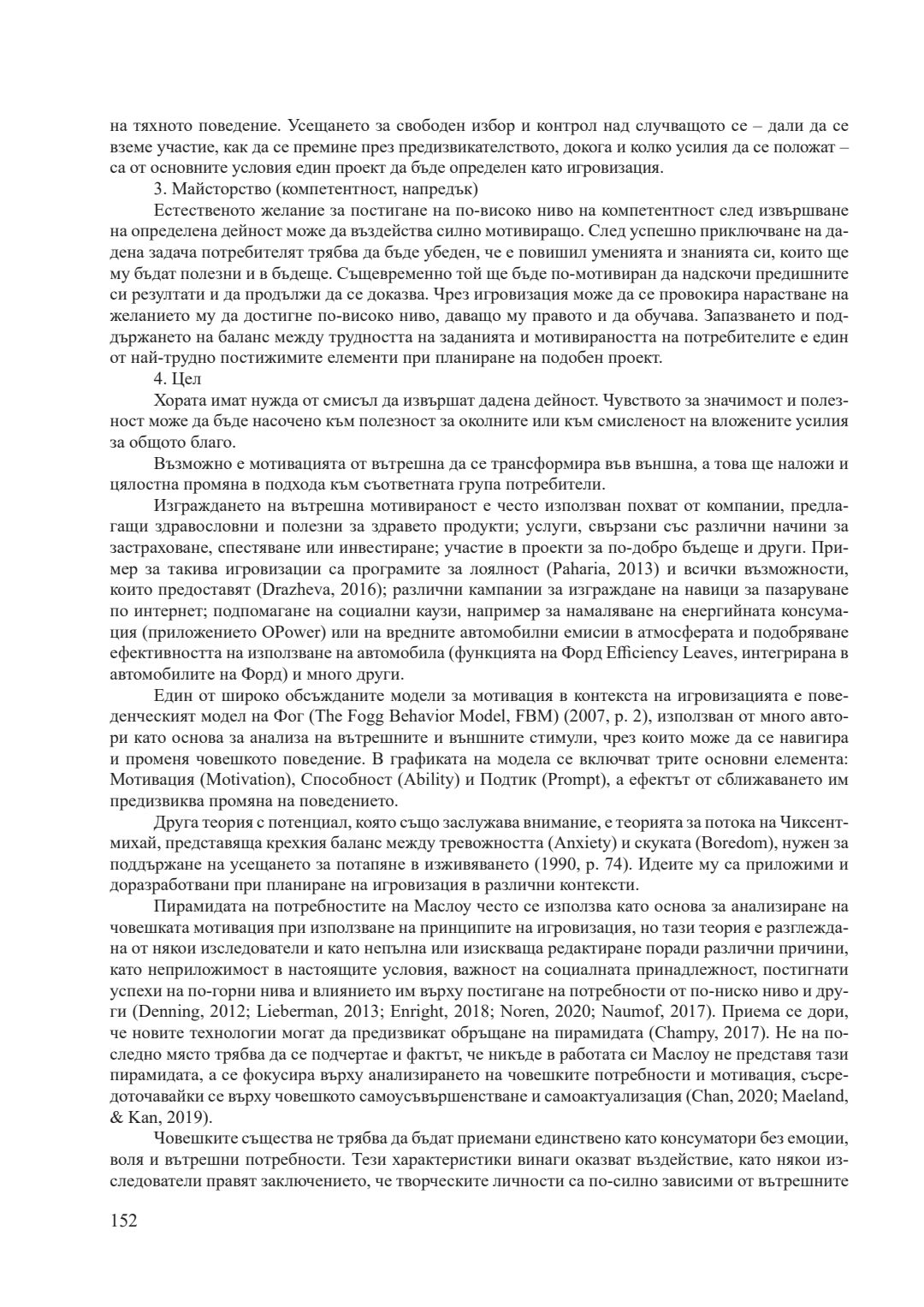 на тяхното поведение. Усещането за свободен избор и контрол над случващото се – дали да се вземе участие, как да се премине през предизвикателството, докога и колко усилия да се положат – са от основните условия един проект да бъде определен като игровизация.

3. Майсторство (компетентност, напредък)

Естественото желание за постигане на по-високо ниво на компетентност след извършване на определена дейност може да въздейства силно мотивиращо. След успешно приключване на дадена задача потребителят трябва да бъде убеден, че е повишил уменията и знанията си, които ще му бъдат полезни и в бъдеще. Същевременно той ще бъде по-мотивиран да надскочи предишните си резултати и да продължи да се доказва. Чрез игровизация може да се провокира нарастване на желанието му да достигне по-високо ниво, даващо му правото и да обучава. Запазването и поддържането на баланс между трудността на заданията и мотивираността на потребителите е един от най-трудно постижимите елементи при планиране на подобен проект.

4. Цел

Хората имат нужда от смисъл да извършат дадена дейност. Чувството за значимост и полезност може да бъде насочено към полезност за околните или към смисленост на вложените усилия за общото благо.

Възможно е мотивацията от вътрешна да се трансформира във външна, а това ще наложи и цялостна промяна в подхода към съответната група потребители.

Изграждането на вътрешна мотивираност е често използван похват от компании, предлагащи здравословни и полезни за здравето продукти; услуги, свързани със различни начини за застраховане, спестяване или инвестиране; участие в проекти за по-добро бъдеще и други. Пример за такива игровизации са програмите за лоялност (Paharia, 2013) и всички възможности, които предоставят (Drazheva, 2016); различни кампании за изграждане на навици за пазаруване по интернет; подпомагане на социални каузи, например за намаляване на енергийната консумация (приложението OPower) или на вредните автомобилни емисии в атмосферата и подобряване ефективността на използване на автомобила (функцията на Форд Efficiency Leaves, интегрирана в автомобилите на Форд) и много други.

Един от широко обсъжданите модели за мотивация в контекста на игровизацията е поведенческият модел на Фог (The Fogg Behavior Model, FBM) (2007, p. 2), използван от много автори като основа за анализа на вътрешните и външните стимули, чрез които може да се навигира и променя човешкото поведение. В графиката на модела се включват трите основни елемента: Мотивация (Motivation), Способност (Ability) и Подтик (Prompt), а ефектът от сближаването им предизвиква промяна на поведението.

Друга теория с потенциал, която също заслужава внимание, е теорията за потока на Чиксентмихай, представяща крехкия баланс между тревожността (Anxiety) и скуката (Boredom), нужен за поддържане на усещането за потапяне в изживяването (1990, p. 74). Идеите му са приложими и доразработвани при планиране на игровизация в различни контексти.

Пирамидата на потребностите на Маслоу често се използва като основа за анализиране на човешката мотивация при използване на принципите на игровизация, но тази теория е разглеждана от някои изследователи и като непълна или изискваща редактиране поради различни причини, като неприложимост в настоящите условия, важност на социалната принадлежност, постигнати успехи на по-горни нива и влиянието им върху постигане на потребности от по-ниско ниво и други (Denning, 2012; Lieberman, 2013; Enright, 2018; Noren, 2020; Naumof, 2017). Приема се дори, че новите технологии могат да предизвикат обръщане на пирамидата (Champy, 2017). Не на последно място трябва да се подчертае и фактът, че никъде в работата си Маслоу не представя тази пирамидата, а се фокусира върху анализирането на човешките потребности и мотивация, съсредоточавайки се върху човешкото самоусъвършенстване и самоактуализация (Chan, 2020; Maeland, & Kan, 2019).

Човешките същества не трябва да бъдат приемани единствено като консуматори без емоции, воля и вътрешни потребности. Тези характеристики винаги оказват въздействие, като някои изследователи правят заключението, че творческите личности са по-силно зависими от вътрешните

152